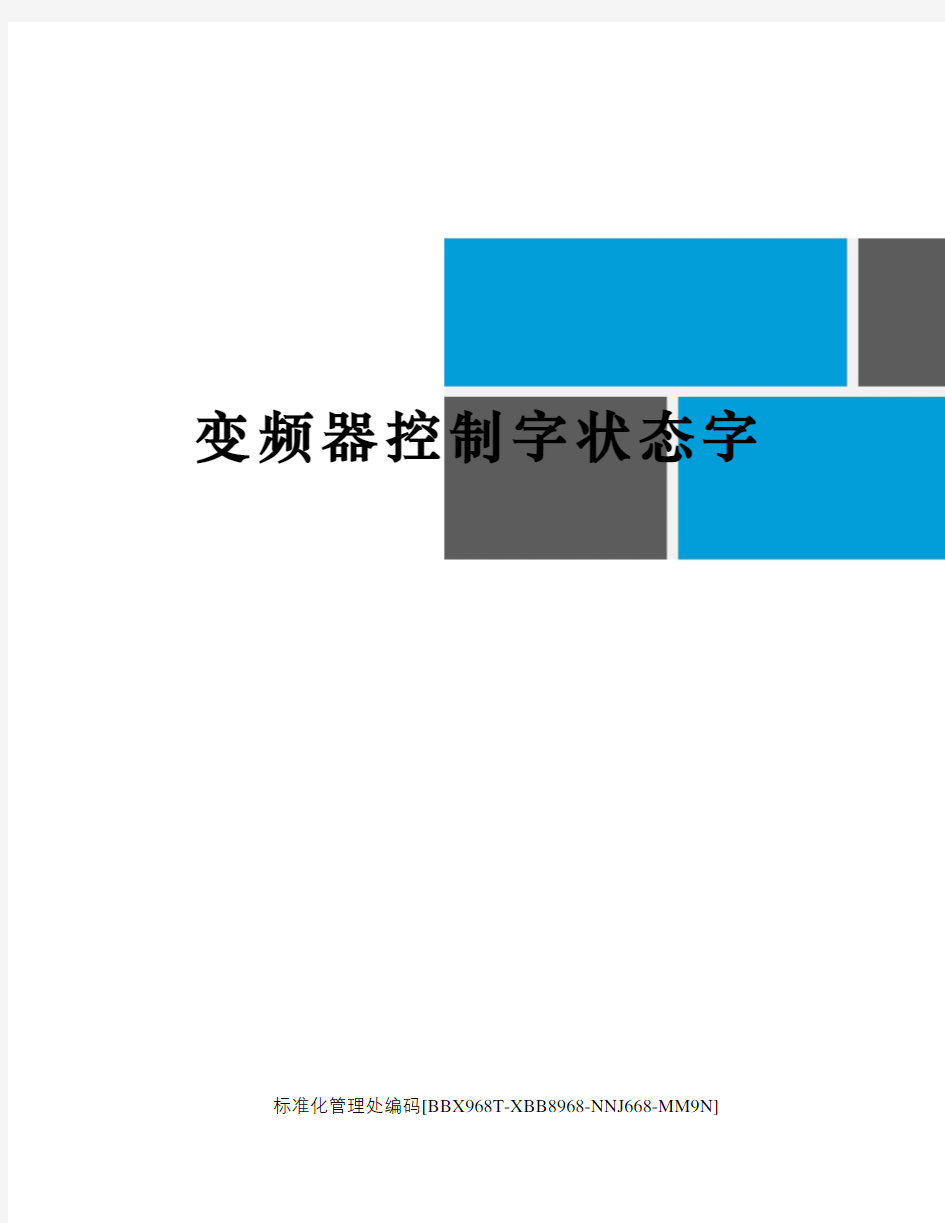 变频器控制字状态字

标准化管理处编码[BBX968T-XBB8968-NNJ668-MM9N]